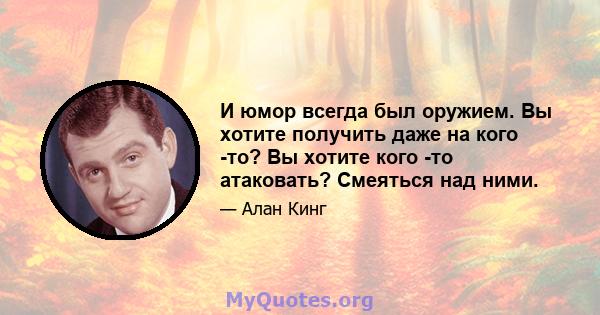 И юмор всегда был оружием. Вы хотите получить даже на кого -то? Вы хотите кого -то атаковать? Смеяться над ними.

— Алан Кинг

MyQuotes.org